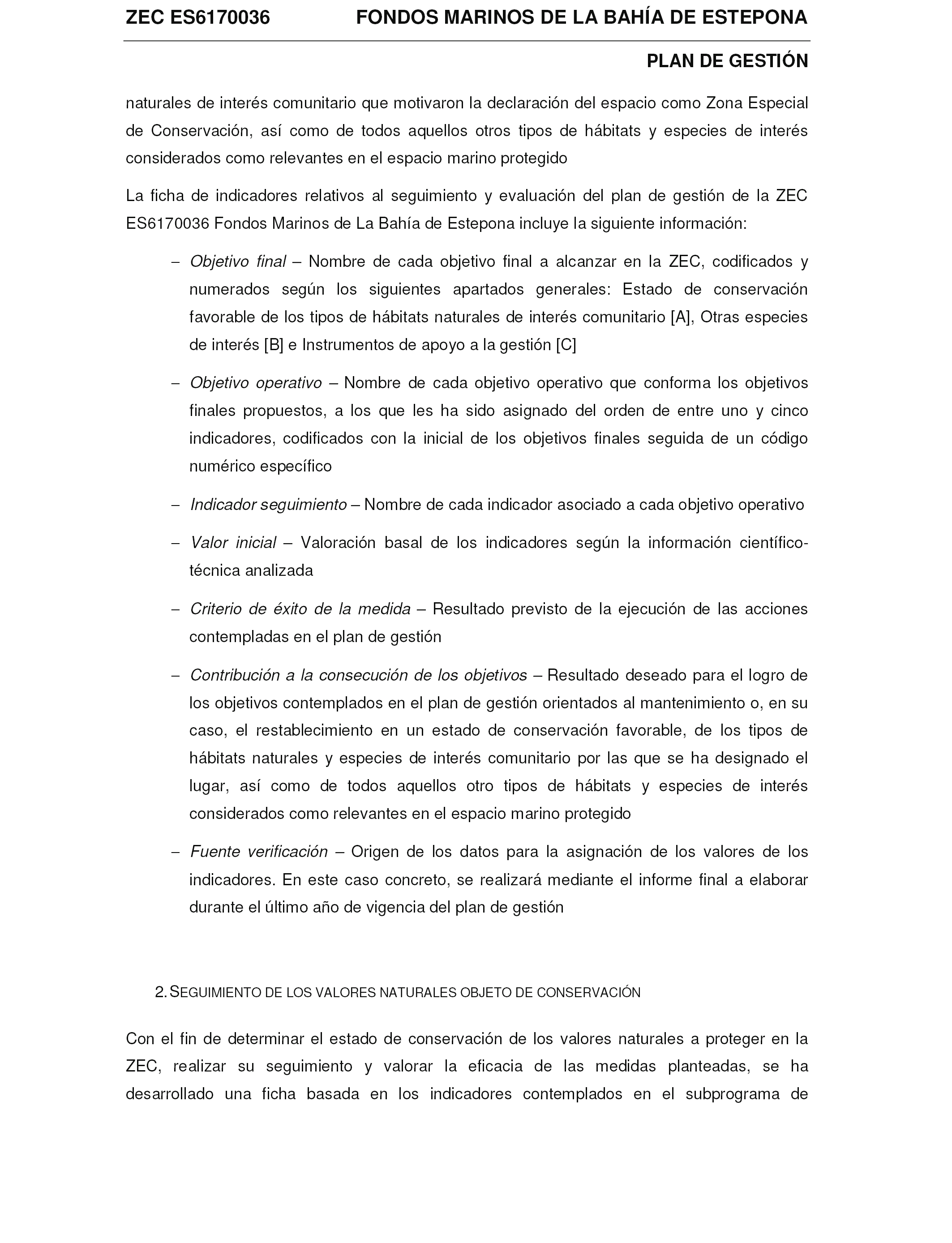 ZEC ES6170036 FONDOS MARINOS DE LA BAHÍA DE ESTEPONA

PLAN DE GESTIÓN

naturales de interés comunitario que motivaron la declaración del espacio como Zona Especial de Conservación, así como de todos aquellos otros tipos de hábitats y especies de interés considerados como relevantes en el espacio marino protegido

La ficha de indicadores relativos al seguimiento y evaluación del plan de gestión de la ZEC ES6170036 Fondos Marinos de La Bahía de Estepona incluye la siguiente información:

– Objetivo final – Nombre de cada objetivo final a alcanzar en la ZEC, codificados y numerados según los siguientes apartados generales: Estado de conservación favorable de los tipos de hábitats naturales de interés comunitario [A], Otras especies de interés [B] e Instrumentos de apoyo a la gestión [C]

– Objetivo operativo – Nombre de cada objetivo operativo que conforma los objetivos finales propuestos, a los que les ha sido asignado del orden de entre uno y cinco indicadores, codificados con la inicial de los objetivos finales seguida de un código numérico específico

– Indicador seguimiento – Nombre de cada indicador asociado a cada objetivo operativo

– Valor inicial – Valoración basal de los indicadores según la información científico-técnica analizada

– Criterio de éxito de la medida – Resultado previsto de la ejecución de las acciones contempladas en el plan de gestión

– Contribución a la consecución de los objetivos – Resultado deseado para el logro de los objetivos contemplados en el plan de gestión orientados al mantenimiento o, en su caso, el restablecimiento en un estado de conservación favorable, de los tipos de hábitats naturales y especies de interés comunitario por las que se ha designado el lugar, así como de todos aquellos otro tipos de hábitats y especies de interés considerados como relevantes en el espacio marino protegido

– Fuente verificación – Origen de los datos para la asignación de los valores de los indicadores. En este caso concreto, se realizará mediante el informe final a elaborar durante el último año de vigencia del plan de gestión

2. SEGUIMIENTO DE LOS VALORES NATURALES OBJETO DE CONSERVACIÓN

Con el fin de determinar el estado de conservación de los valores naturales a proteger en la ZEC, realizar su seguimiento y valorar la eficacia de las medidas planteadas, se ha desarrollado una ficha basada en los indicadores contemplados en el subprograma de